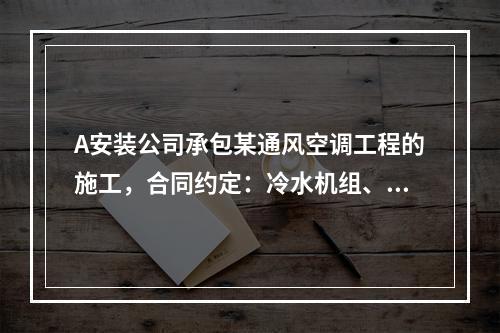 A安装公司承包某通风空调工程的施工，合同约定：冷水机组、...